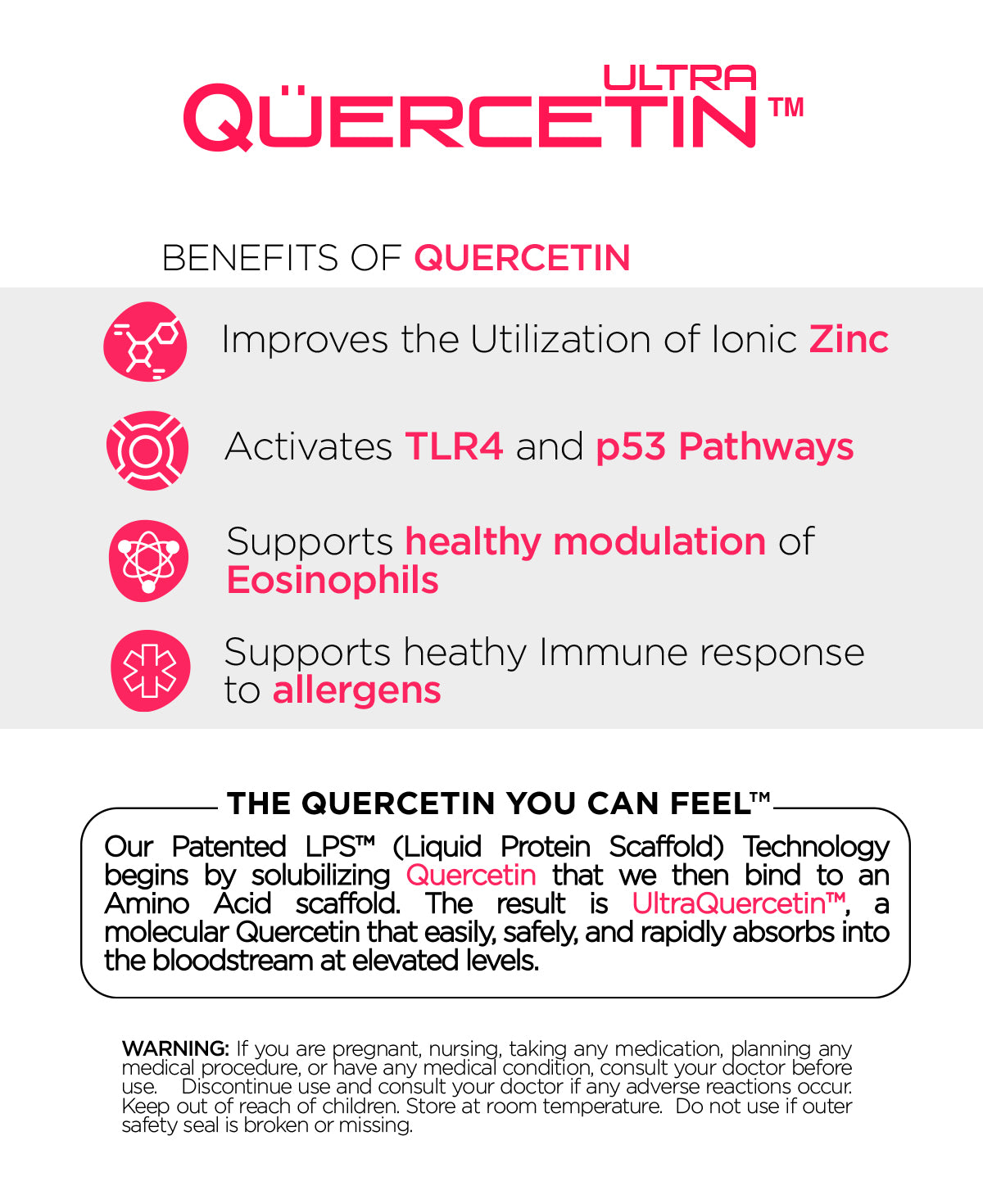 ULTRA
QÜERCETIN™

BENEFITS OF QUERCETIN

Improves the Utilization of Ionic Zinc

Activates TLR4 and p53 Pathways

Supports healthy modulation of Eosinophils

Supports heathy Immune response to allergens

THE QUERCETIN YOU CAN FEEL™

Our Patented LPS™ (Liquid Protein Scaffold) Technology begins by solubilizing Quercetin that we then bind to an Amino Acid scaffold. The result is UltraQuercetin™, a molecular Quercetin that easily, safely, and rapidly absorbs into the bloodstream at elevated levels.

WARNING: If you are pregnant, nursing, taking any medication, planning any medical procedure, or have any medical condition, consult your doctor before use. Discontinue use and consult your doctor if any adverse reactions occur. Keep out of reach of children. Store at room temperature. Do not use if outer safety seal is broken or missing.